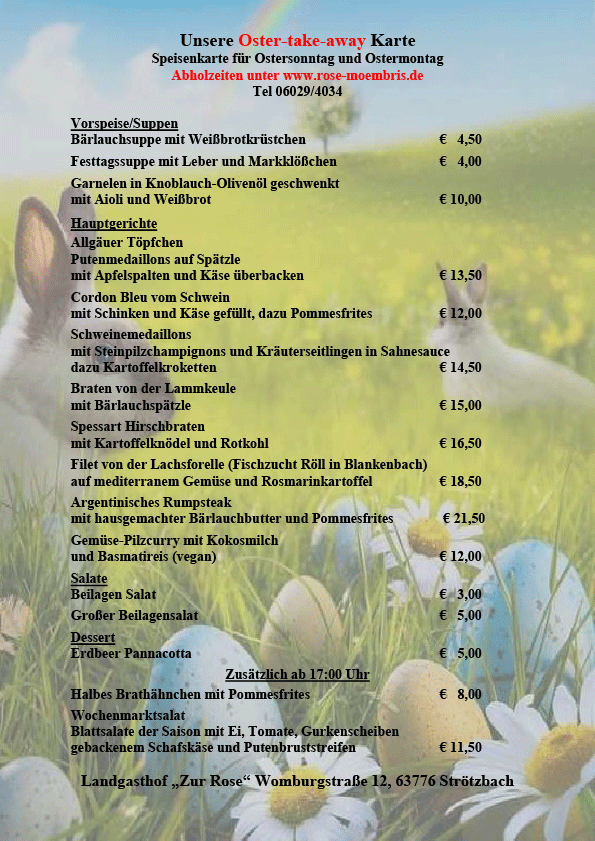 Unsere Oster-take-away Karte
Speisenkarte für Ostersonntag und Ostermontag
Abholzeiten unter www.rose-moembris.de
Tel 06029/4034

Vorspeise/Suppen
Bärlauchsuppe mit Weißbrotkrüstchen € 4,50
Festtagssuppe mit Leber und Markklößchen € 4,00
Garnelen in Knoblauch-Olivenöl geschwenkt mit Aioli und Weißbrot € 10,00

Hauptgerichte
Allgäuer Töpfchen
Putenmedaillons auf Spätzle mit Apfelspalten und Käse überbacken € 13,50
Cordon Bleu vom Schwein mit Schinken und Käse gefüllt, dazu Pommesfrites € 12,00
Schweinemedaillons mit Steinpilzchampignons und Kräuterseitlingen in Sahnesauce dazu Kartoffelkroketten € 14,50
Braten von der Lammkeule mit Bärlauchspätzle € 15,00
Spessart Hirschbraten mit Kartoffelknödel und Rotkohl € 16,50
Filet von der Lachsforelle (Fischzucht Röll in Blankenbach) auf mediterranem Gemüse und Rosmarinkartoffel € 18,50
Argentinisches Rumpsteak mit hausgemachter Bärlauchbutter und Pommesfrites € 21,50
Gemüse-Pilzcurry mit Kokosmilch und Basmatireis (vegan) € 12,00

Salate
Beilagen Salat € 3,00
Großer Beilagensalat € 5,00

Dessert
Erdbeer Pannacotta € 5,00

Zusätzlich ab 17:00 Uhr
Halbes Brathähnchen mit Pommesfrites € 8,00
Wochenmarktsalat
Blattsalate der Saison mit Ei, Tomate, Gurkenscheiben gebackenem Schafskäse und Putenbruststreifen € 11,50

Landgasthof „Zur Rose“ Womburgstraße 12, 63776 Strötzbach